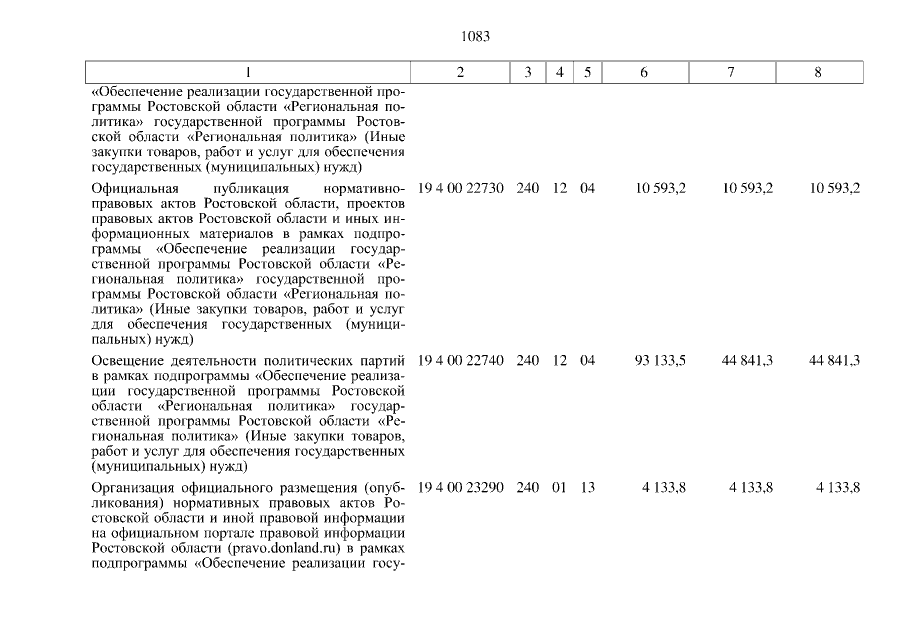 1083

| 1 | 2 | 3 | 4 | 5 | 6 | 7 | 8 |
|---|---|---|---|---|---|---|---|
| «Обеспечение реализации государственной программы Ростовской области «Региональная политика» государственной программы Ростовской области «Региональная политика» (Иные закупки товаров, работ и услуг для обеспечения государственных (муниципальных) нужд) | | | | | | | |
| Официальная публикация нормативно-правовых актов Ростовской области, проектов правовых актов Ростовской области и иных информационных материалов в рамках подпрограммы «Обеспечение реализации государственной программы Ростовской области «Региональная политика» государственной программы Ростовской области «Региональная политика» (Иные закупки товаров, работ и услуг для обеспечения государственных (муниципальных) нужд) | 19 4 00 22730 | 240 | 12 | 04 | 10 593,2 | 10 593,2 | 10 593,2 |
| Освещение деятельности политических партий в рамках подпрограммы «Обеспечение реализации государственной программы Ростовской области «Региональная политика» государственной программы Ростовской области «Региональная политика» (Иные закупки товаров, работ и услуг для обеспечения государственных (муниципальных) нужд) | 19 4 00 22740 | 240 | 12 | 04 | 93 133,5 | 44 841,3 | 44 841,3 |
| Организация официального размещения (опубликования) нормативных правовых актов Ростовской области и иной правовой информации на официальном портале правовой информации Ростовской области (pravo.donland.ru) в рамках подпрограммы «Обеспечение реализации госу- | 19 4 00 23290 | 240 | 01 | 13 | 4 133,8 | 4 133,8 | 4 133,8 |